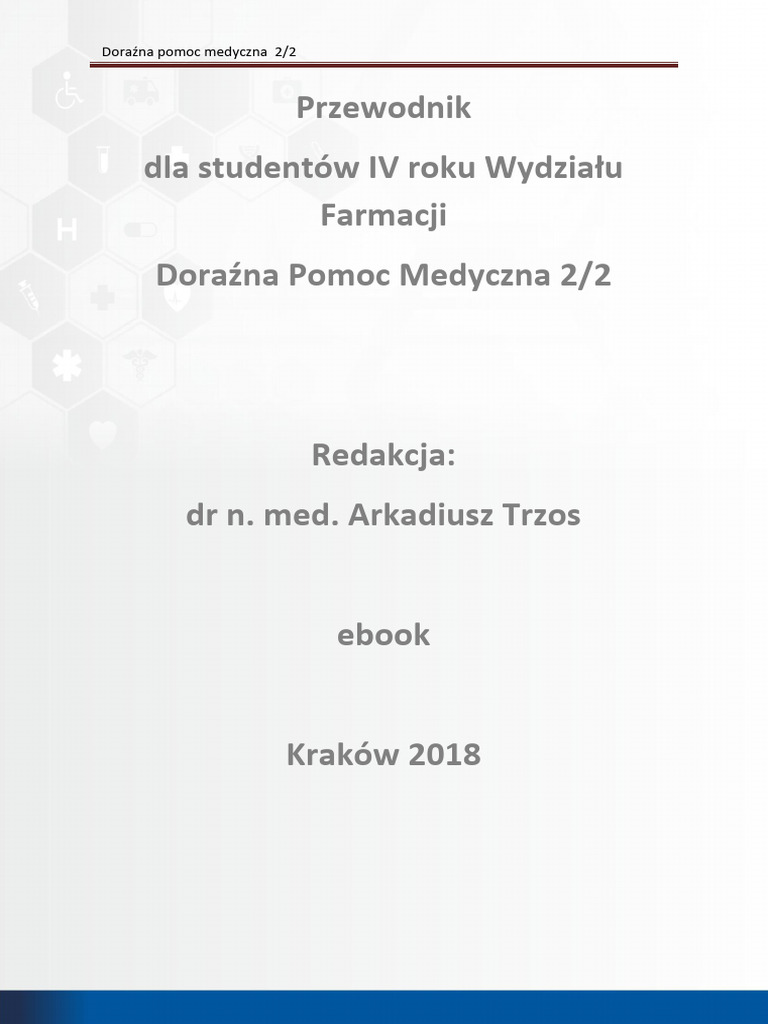 Doraźna pomoc medyczna 2/2

Przewodnik

dla studentów IV roku Wydziału Farmacji

Doraźna Pomoc Medyczna 2/2

Redakcja:

dr n. med. Arkadiusz Trzos

ebook

Kraków 2018